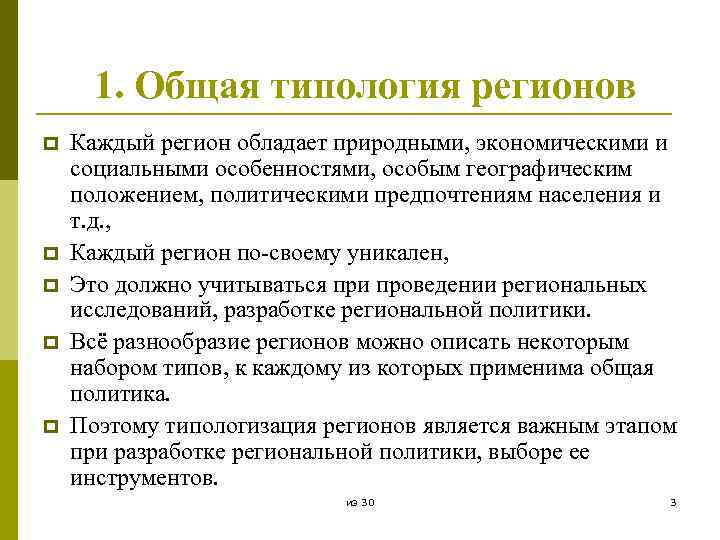 1. Общая типология регионов

Каждый регион обладает природными, экономическими и социальными особенностями, особым географическим положением, политическими предпочтениям населения и т.д.,

Каждый регион по-своему уникален,

Это должно учитываться при проведении региональных исследований, разработке региональной политики.

Всё разнообразие регионов можно описать некоторым набором типов, к каждому из которых применима общая политика.

Поэтому типологизация регионов является важным этапом при разработке региональной политики, выборе ее инструментов.

из 30

3